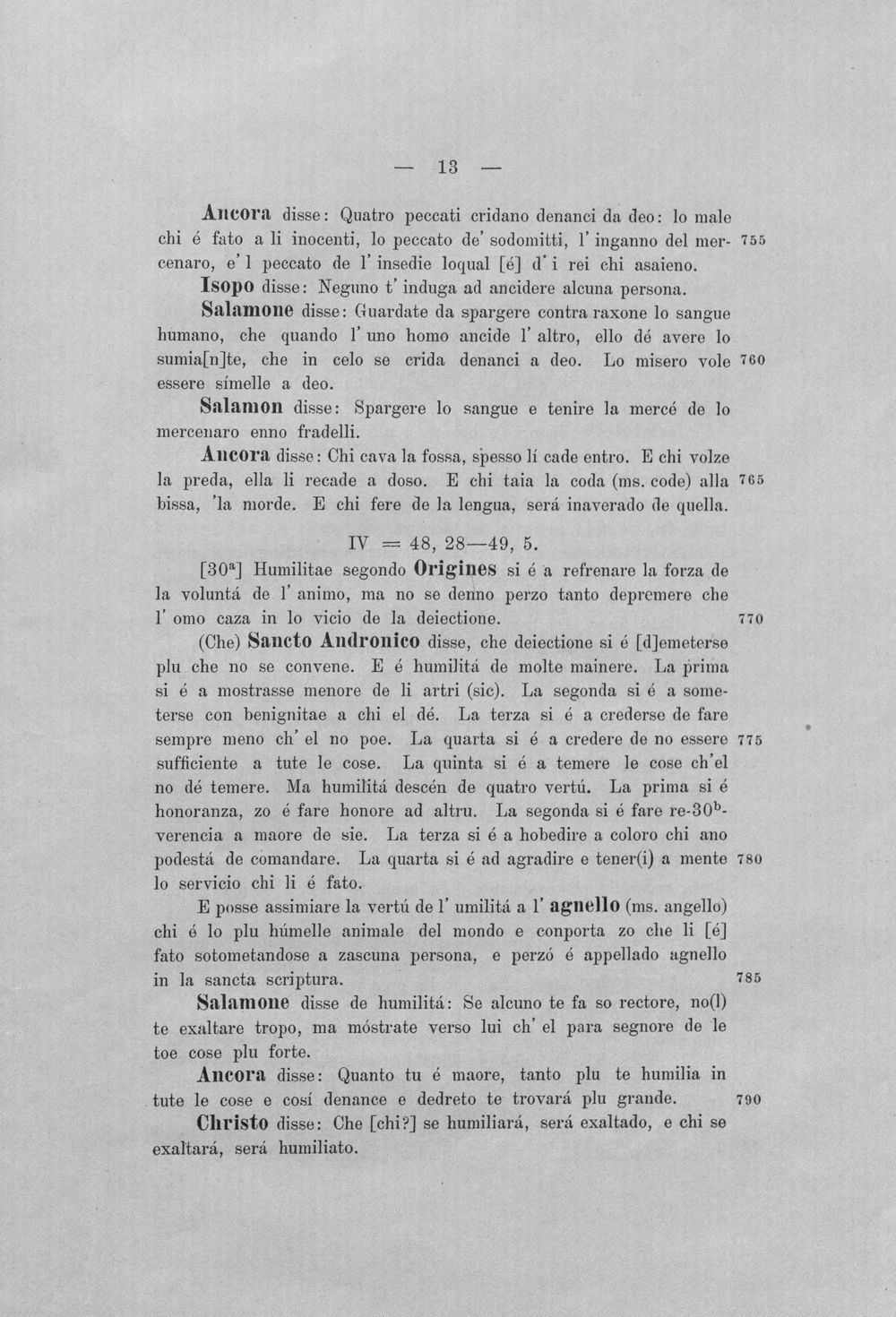 — 13 —

Ancora disse: Quatro peccati cridano denanci da deo: lo male chi é fato a li inocenti, lo peccato de' sodomitti, l' inganno del mercenaro, e' l peccato de l' insedie loqual [é] d' i rei chi asaieno. 755

Isopo disse: Neguno t' induga ad ancidere alcuna persona.

Salamone disse: Guardate da spargere contra raxone lo sangue humano, che quando l' uno homo ancide l' altro, ello dé avere lo sumia[n]te, che in celo se crida denanci a deo. Lo misero vole essere símelle a deo. 760

Salamon disse: Spargere lo sangue e tenire la mercé de lo mercenaro enno fradelli.

Ancora disse: Chi cava la fossa, spesso lí cade entro. E chi volze la preda, ella li recade a doso. E chi taia la coda (ms. code) alla bissa, 'la morde. E chi fere de la lengua, será inaverado de quella. 765

IV = 48, 28—49, 5.

[30$^{a}$] Humilitae segondo Origines si é a refrenare la forza de la voluntá de l' animo, ma no se denno perzo tanto depremere che l' omo caza in lo vicio de la deiectione. 770

(Che) Sancto Andronico disse, che deiectione si é [d]emeterse plu che no se convene. E é humilitá de molte mainere. La prima si é a mostrasse menore de li artri (sic). La segonda si é a someterse con benignitae a chi el dé. La terza si é a crederse de fare sempre meno ch' el no poe. La quarta si é a credere de no essere sufficiente a tute le cose. La quinta si é a temere le cose ch'el no dé temere. Ma humilitá descén de quatro vertú. La prima si é honoranza, zo é fare honore ad altru. La segonda si é fare re-30$^{b}$-verencia a maore de sie. La terza si é a hobedire a coloro chi ano podestá de comandare. La quarta si é ad agradire e tener(i) a mente lo servicio chi li é fato. 775 780

E posse assimiare la vertú de l' umilitá a l' agnello (ms. angello) chi é lo plu húmelle animale del mondo e conporta zo che li [é] fato sotometandose a zascuna persona, e perzó é appellado agnello in la sancta scriptura. 785

Salamone disse de humilitá: Se alcuno te fa so rectore, no(l) te exaltare tropo, ma móstrate verso lui ch' el para segnore de le toe cose plu forte.

Ancora disse: Quanto tu é maore, tanto plu te humilia in tute le cose e cosí denance e dedreto te trovará plu grande. 790

Christo disse: Che [chi?] se humiliará, será exaltado, e chi se exaltará, será humiliato.